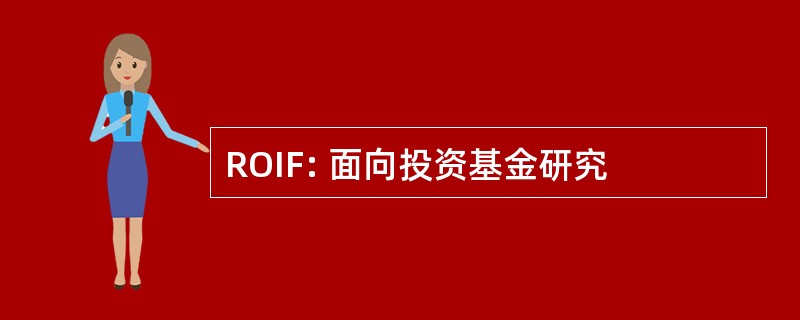 ROIF: 面向投资基金研究